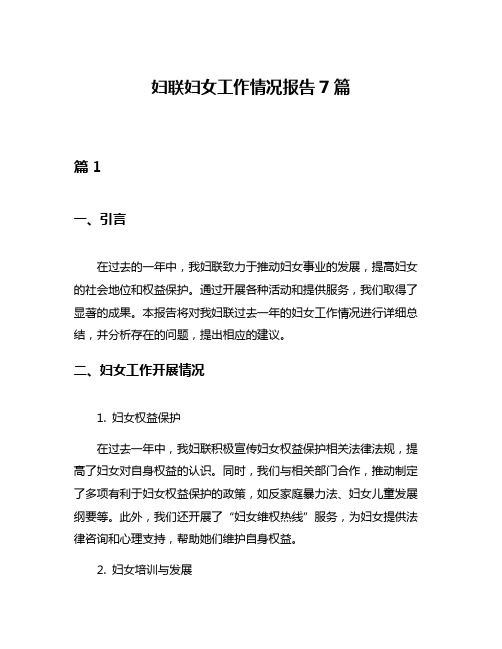 妇联妇女工作情况报告 7 篇

篇 1

一、引言

在过去的一年中，我妇联致力于推动妇女事业的发展，提高妇女的社会地位和权益保护。通过开展各种活动和提供服务，我们取得了显著的成果。本报告将对我妇联过去一年的妇女工作情况进行详细总结，并分析存在的问题，提出相应的建议。

二、妇女工作开展情况

1. 妇女权益保护

在过去一年中，我妇联积极宣传妇女权益保护相关法律法规，提高了妇女对自身权益的认识。同时，我们与相关部门合作，推动制定了多项有利于妇女权益保护的政策，如反家庭暴力法、妇女儿童发展纲要等。此外，我们还开展了“妇女维权热线”服务，为妇女提供法律咨询和心理支持，帮助她们维护自身权益。

2. 妇女培训与发展